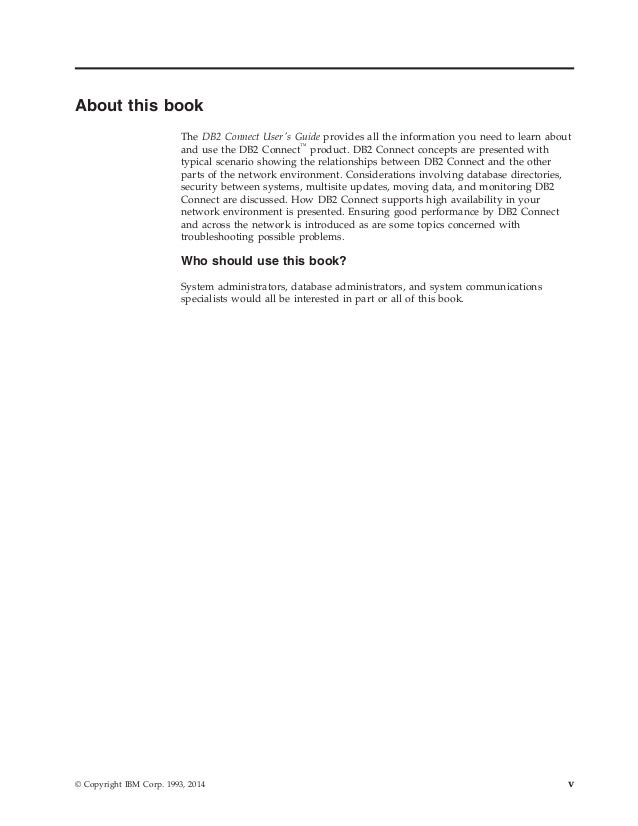 About this book

The DB2 Connect User's Guide provides all the information you need to learn about and use the DB2 Connect™ product. DB2 Connect concepts are presented with typical scenario showing the relationships between DB2 Connect and the other parts of the network environment. Considerations involving database directories, security between systems, multisite updates, moving data, and monitoring DB2 Connect are discussed. How DB2 Connect supports high availability in your network environment is presented. Ensuring good performance by DB2 Connect and across the network is introduced as are some topics concerned with troubleshooting possible problems.

Who should use this book?

System administrators, database administrators, and system communications specialists would all be interested in part or all of this book.

© Copyright IBM Corp. 1993, 2014

v